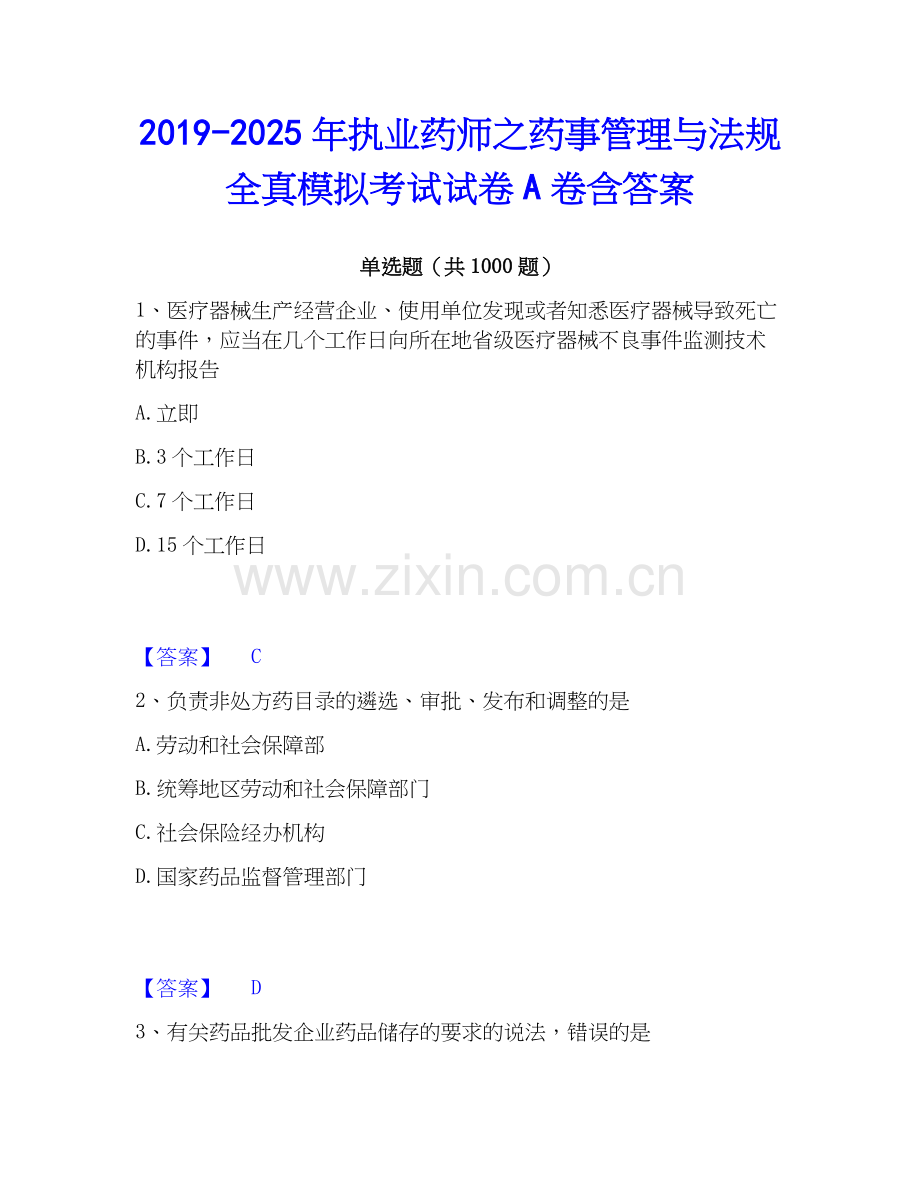 2019-2025年执业药师之药事管理与法规全真模拟考试试卷A卷含答案

单选题（共1000题）

1、医疗器械生产经营企业、使用单位发现或者知悉医疗器械导致死亡的事件，应当在几个工作日向所在地省级医疗器械不良事件监测技术机构报告

A.立即

B.3个工作日

C.7个工作日

D.15个工作日

【答案】 C

2、负责非处方药目录的遴选、审批、发布和调整的是

A.劳动和社会保障部

B.统筹地区劳动和社会保障部门

C.社会保险经办机构

D.国家药品监督管理部门

【答案】 D

3、有关药品批发企业药品储存的要求的说法，错误的是

www.zixin.com.cn